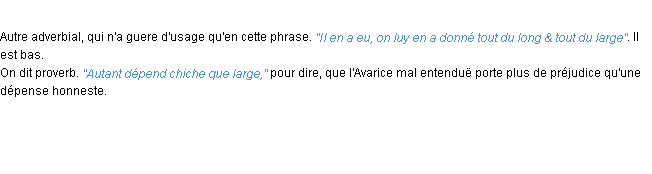 Autre adverbial, qui n'a guere d'usage qu'en cette phrase. "Il en a eu, on luy en a donné tout du long & tout du large". Il est bas.
On dit proverb. "Autant dépend chiche que large," pour dire, que l'Avarice mal entenduë porte plus de préjudice qu'une dépense honneste.